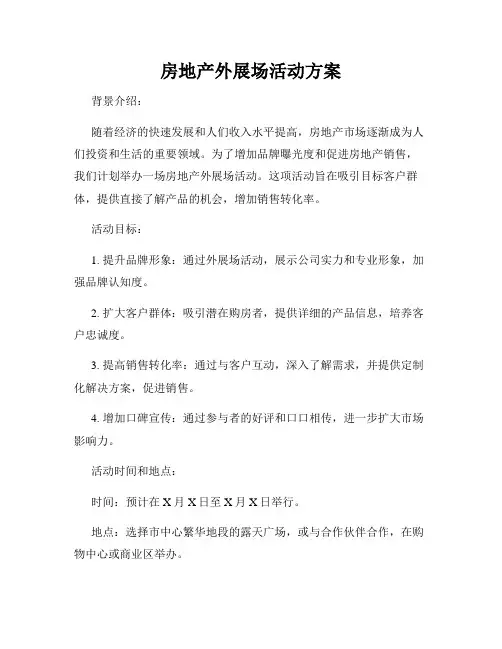 房地产外展场活动方案

背景介绍：

随着经济的快速发展和人们收入水平提高，房地产市场逐渐成为人们投资和生活的重要领域。为了增加品牌曝光度和促进房地产销售，我们计划举办一场房地产外展场活动。这项活动旨在吸引目标客户群体，提供直接了解产品的机会，增加销售转化率。

活动目标：

1. 提升品牌形象：通过外展场活动，展示公司实力和专业形象，加强品牌认知度。

2. 扩大客户群体：吸引潜在购房者，提供详细的产品信息，培养客户忠诚度。

3. 提高销售转化率：通过与客户互动，深入了解需求，并提供定制化解决方案，促进销售。

4. 增加口碑宣传：通过参与者的好评和口口相传，进一步扩大市场影响力。

活动时间和地点：

时间：预计在 X 月 X 日至 X 月 X 日举行。

地点：选择市中心繁华地段的露天广场，或与合作伙伴合作，在购物中心或商业区举办。